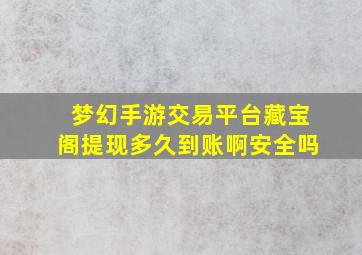 梦幻手游交易平台藏宝阁提现多久到账啊安全吗